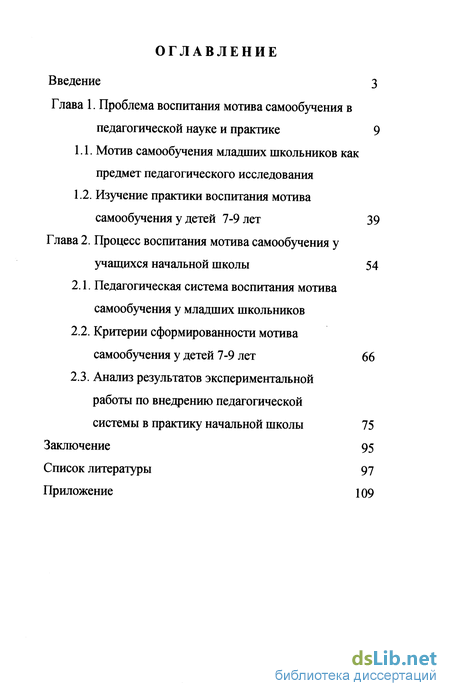 ОГЛАВЛЕНИЕ

Введение 3

Глава 1. Проблема воспитания мотива самообучения в педагогической науке и практике 9

1.1. Мотив самообучения младших школьников как предмет педагогического исследования

1.2. Изучение практики воспитания мотива самообучения у детей 7-9 лет 39

Глава 2. Процесс воспитания мотива самообучения у учащихся начальной школы 54

2.1. Педагогическая система воспитания мотива самообучения у младших школьников

2.2. Критерии сформированности мотива самообучения у детей 7-9 лет 66

2.3. Анализ результатов экспериментальной работы по внедрению педагогической системы в практику начальной школы 75

Заключение 95

Список литературы 97

Приложение 109

dsLib.net
библиотека диссертаций